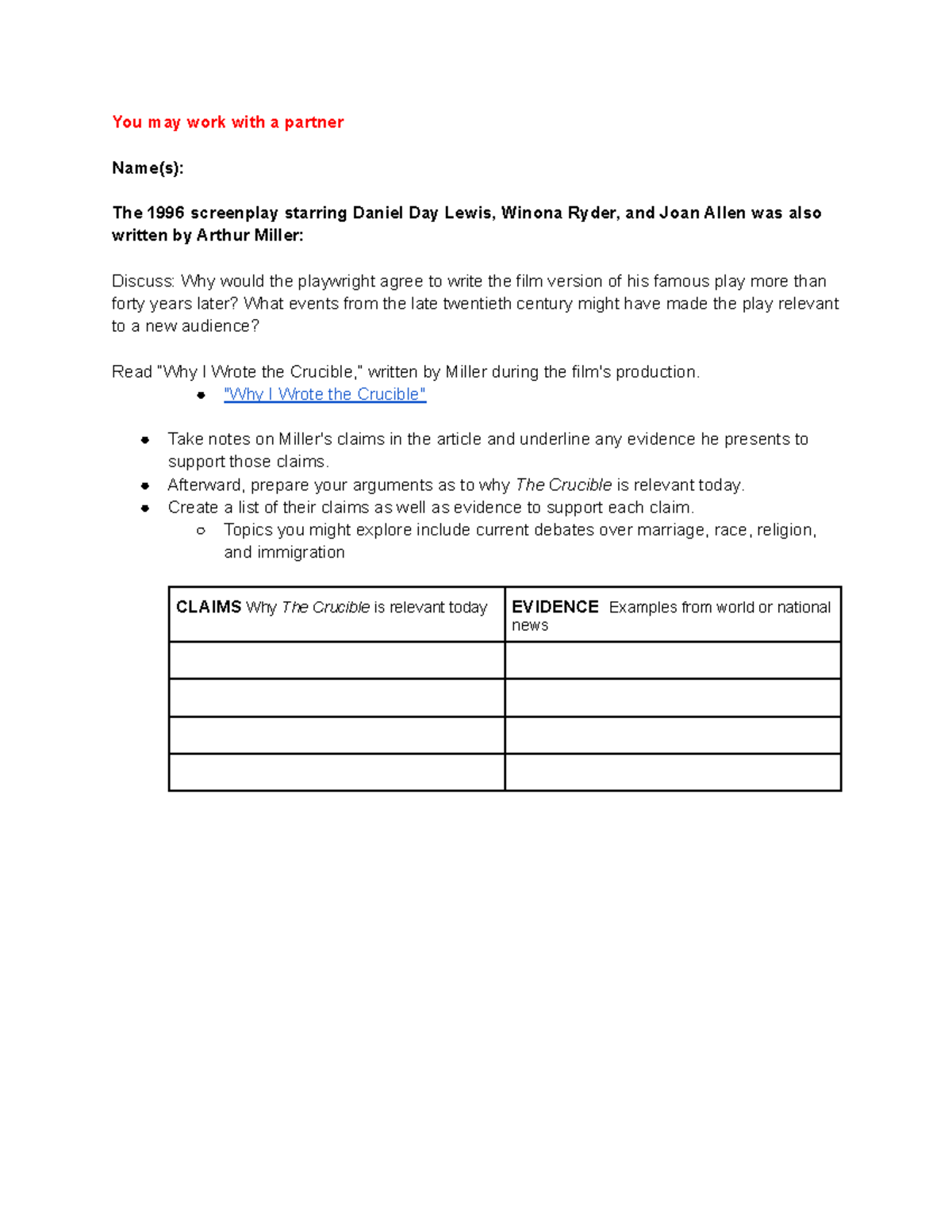 You may work with a partner

Name(s):

The 1996 screenplay starring Daniel Day Lewis, Winona Ryder, and Joan Allen was also written by Arthur Miller:

Discuss: Why would the playwright agree to write the film version of his famous play more than forty years later? What events from the late twentieth century might have made the play relevant to a new audience?

Read "Why I Wrote the Crucible," written by Miller during the film's production.

- "Why I Wrote the Crucible"

- Take notes on Miller's claims in the article and underline any evidence he presents to support those claims.
- Afterward, prepare your arguments as to why The Crucible is relevant today.
- Create a list of their claims as well as evidence to support each claim.
  - Topics you might explore include current debates over marriage, race, religion, and immigration

| CLAIMS Why The Crucible is relevant today | EVIDENCE Examples from world or national news |
|---|---|
| | |
| | |
| | |
| | |